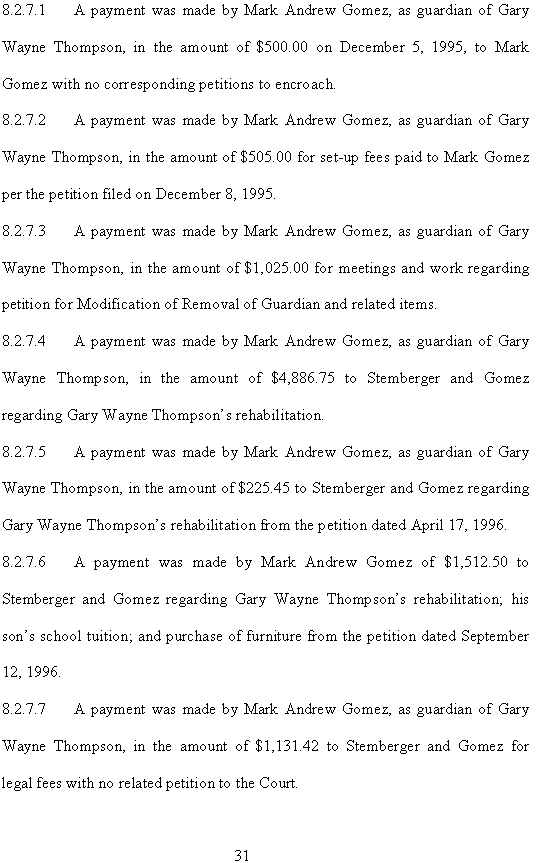 8.2.7.1 A payment was made by Mark Andrew Gomez, as guardian of Gary Wayne Thompson, in the amount of \$500.00 on December 5, 1995, to Mark Gomez with no corresponding petitions to encroach.

8.2.7.2 A payment was made by Mark Andrew Gomez, as guardian of Gary Wayne Thompson, in the amount of \$505.00 for set-up fees paid to Mark Gomez per the petition filed on December 8, 1995.

8.2.7.3 A payment was made by Mark Andrew Gomez, as guardian of Gary Wayne Thompson, in the amount of \$1,025.00 for meetings and work regarding petition for Modification of Removal of Guardian and related items.

8.2.7.4 A payment was made by Mark Andrew Gomez, as guardian of Gary Wayne Thompson, in the amount of \$4,886.75 to Stemberger and Gomez regarding Gary Wayne Thompson's rehabilitation.

8.2.7.5 A payment was made by Mark Andrew Gomez, as guardian of Gary Wayne Thompson, in the amount of \$225.45 to Stemberger and Gomez regarding Gary Wayne Thompson's rehabilitation from the petition dated April 17, 1996.

8.2.7.6 A payment was made by Mark Andrew Gomez of \$1,512.50 to Stemberger and Gomez regarding Gary Wayne Thompson's rehabilitation; his son's school tuition; and purchase of furniture from the petition dated September 12, 1996.

8.2.7.7 A payment was made by Mark Andrew Gomez, as guardian of Gary Wayne Thompson, in the amount of \$1,131.42 to Stemberger and Gomez for legal fees with no related petition to the Court.

31